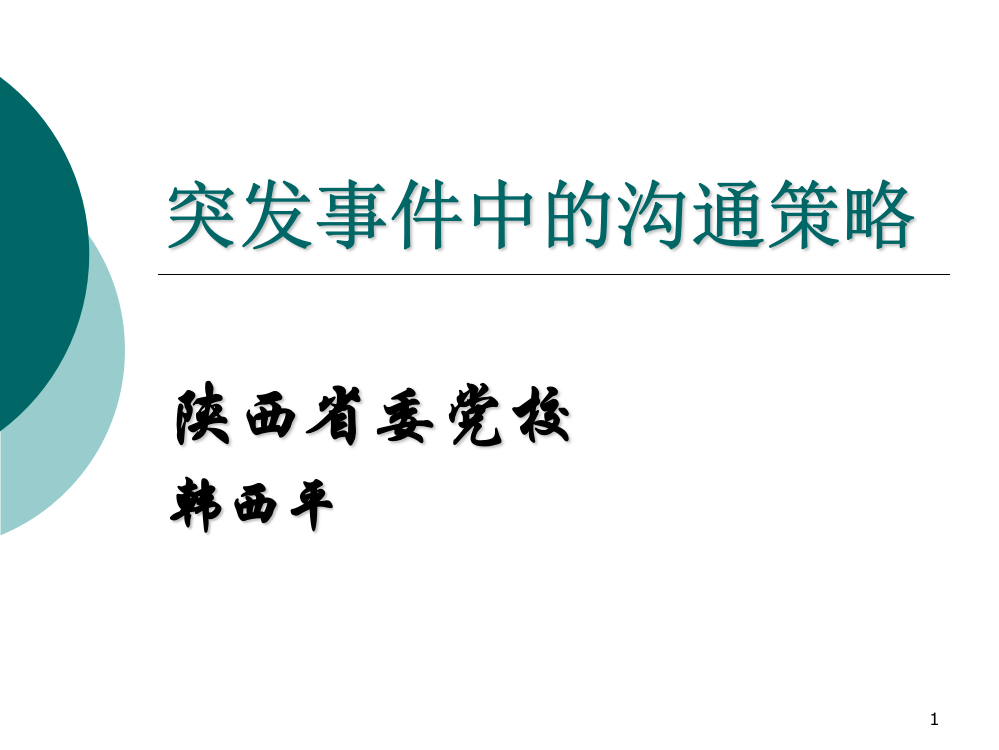 突发事件中的沟通策略

陕西省委党校

韩西平

1